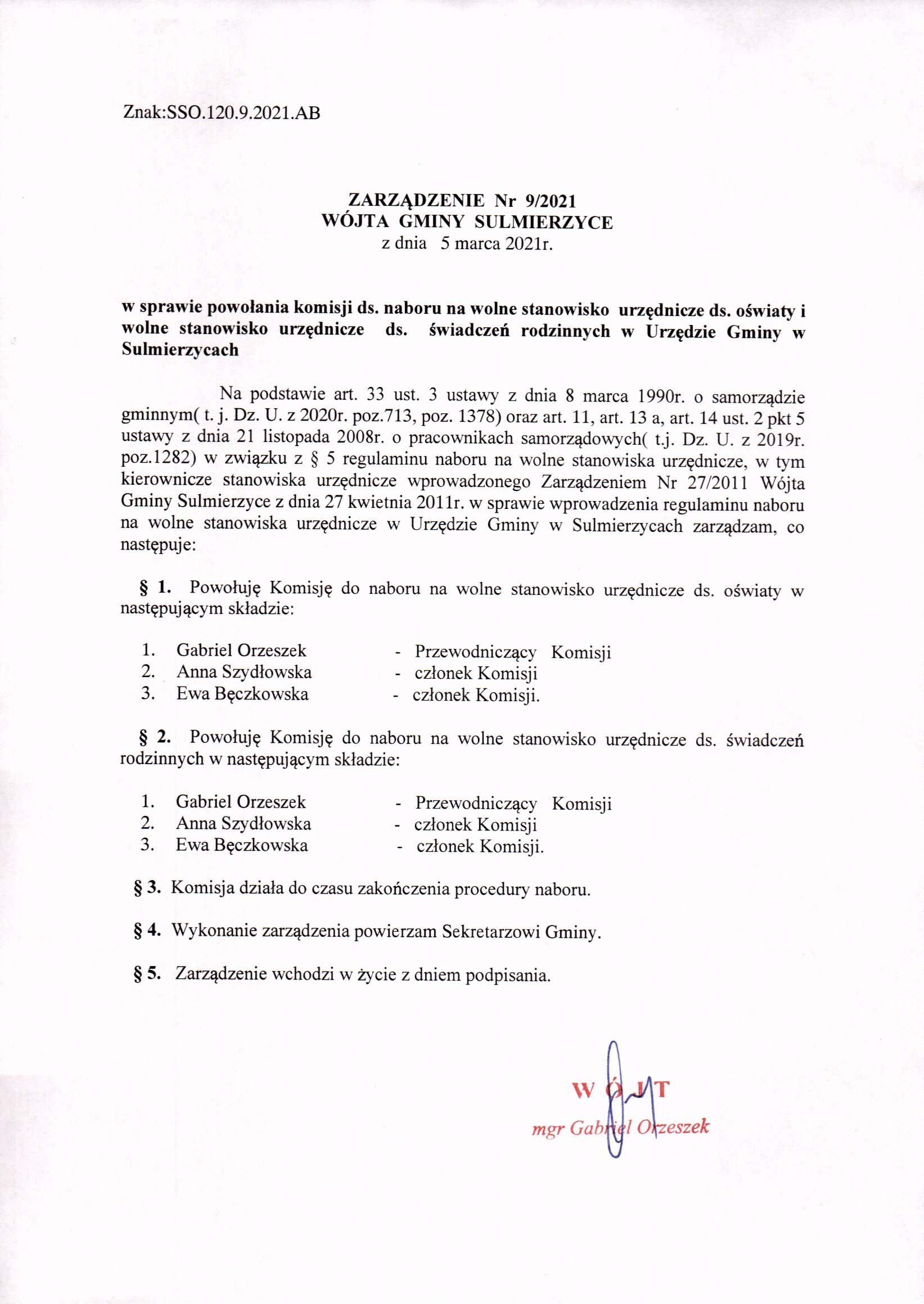 Znak:SSO.120.9.2021.AB

ZARZĄDZENIE Nr 9/2021
WÓJTA GMINY SULMIERZYCE
z dnia 5 marca 2021r.

w sprawie powołania komisji ds. naboru na wolne stanowisko urzędnicze ds. oświaty i wolne stanowisko urzędnicze ds. świadczeń rodzinnych w Urzędzie Gminy w Sulmierzycach

Na podstawie art. 33 ust. 3 ustawy z dnia 8 marca 1990r. o samorządzie gminnym( t. j. Dz. U. z 2020r. poz.713, poz. 1378) oraz art. 11, art. 13 a, art. 14 ust. 2 pkt 5 ustawy z dnia 21 listopada 2008r. o pracownikach samorządowych( t.j. Dz. U. z 2019r. poz.1282) w związku z § 5 regulaminu naboru na wolne stanowiska urzędnicze, w tym kierownicze stanowiska urzędnicze wprowadzonego Zarządzeniem Nr 27/2011 Wójta Gminy Sulmierzyce z dnia 27 kwietnia 2011r. w sprawie wprowadzenia regulaminu naboru na wolne stanowiska urzędnicze w Urzędzie Gminy w Sulmierzycach zarządzam, co następuje:

§ 1. Powołuję Komisję do naboru na wolne stanowisko urzędnicze ds. oświaty w następującym składzie:

1. Gabriel Orzeszek - Przewodniczący Komisji
2. Anna Szydłowska - członek Komisji
3. Ewa Bęczkowska - członek Komisji.

§ 2. Powołuję Komisję do naboru na wolne stanowisko urzędnicze ds. świadczeń rodzinnych w następującym składzie:

1. Gabriel Orzeszek - Przewodniczący Komisji
2. Anna Szydłowska - członek Komisji
3. Ewa Bęczkowska - członek Komisji.

§ 3. Komisja działa do czasu zakończenia procedury naboru.

§ 4. Wykonanie zarządzenia powierzam Sekretarzowi Gminy.

§ 5. Zarządzenie wchodzi w życie z dniem podpisania.

WÓJT
mgr Gabriel Orzeszek